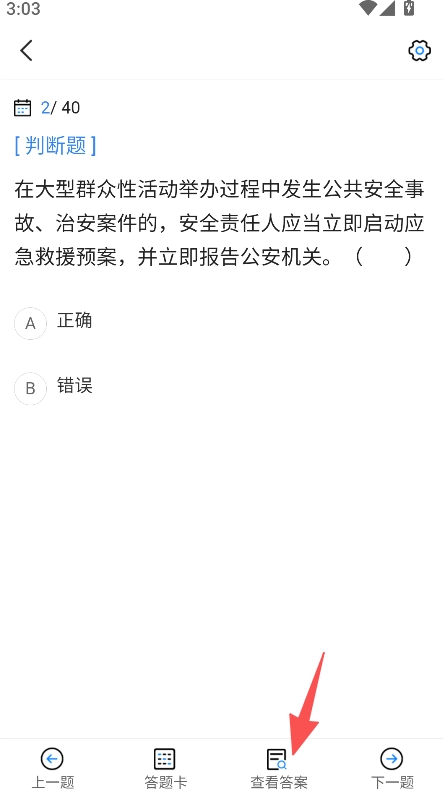 3:03

2/ 40

[ 判断题 ]

在大型群众性活动举办过程中发生公共安全事故、治安案件的，安全责任人应当立即启动应急救援预案，并立即报告公安机关。（　　）

A 正确

B 错误

上一题　答题卡　查看答案　下一题